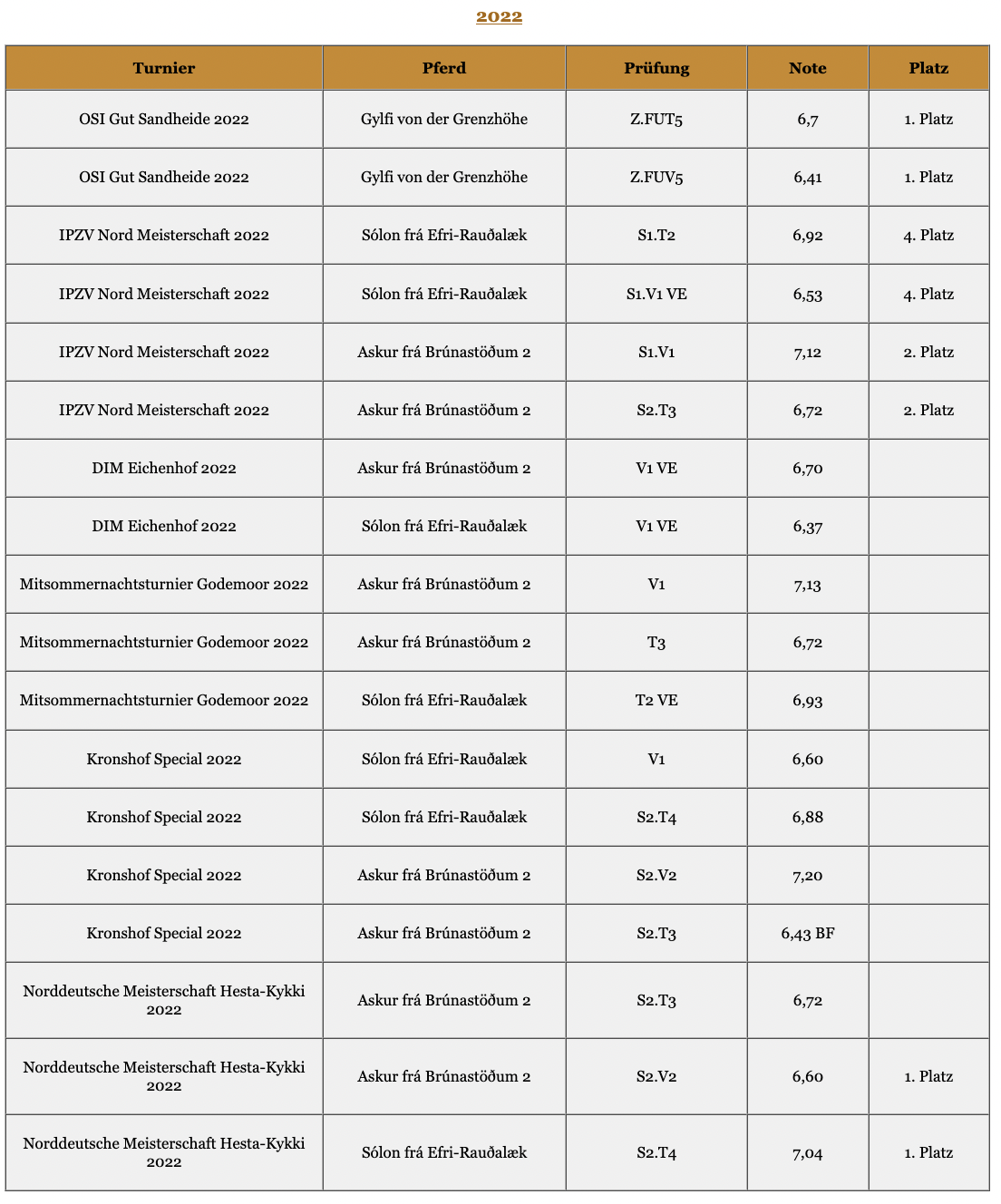 2022

| Turnier | Pferd | Prüfung | Note | Platz |
|---|---|---|---|---|
| OSI Gut Sandheide 2022 | Gylfi von der Grenzhöhe | Z.FUT5 | 6,7 | 1. Platz |
| OSI Gut Sandheide 2022 | Gylfi von der Grenzhöhe | Z.FUV5 | 6,41 | 1. Platz |
| IPZV Nord Meisterschaft 2022 | Sólon frá Efri-Rauðalæk | S1.T2 | 6,92 | 4. Platz |
| IPZV Nord Meisterschaft 2022 | Sólon frá Efri-Rauðalæk | S1.V1 VE | 6,53 | 4. Platz |
| IPZV Nord Meisterschaft 2022 | Askur frá Brúnastöðum 2 | S1.V1 | 7,12 | 2. Platz |
| IPZV Nord Meisterschaft 2022 | Askur frá Brúnastöðum 2 | S2.T3 | 6,72 | 2. Platz |
| DIM Eichenhof 2022 | Askur frá Brúnastöðum 2 | V1 VE | 6,70 | |
| DIM Eichenhof 2022 | Sólon frá Efri-Rauðalæk | V1 VE | 6,37 | |
| Mitsommernachtsturnier Godemoor 2022 | Askur frá Brúnastöðum 2 | V1 | 7,13 | |
| Mitsommernachtsturnier Godemoor 2022 | Askur frá Brúnastöðum 2 | T3 | 6,72 | |
| Mitsommernachtsturnier Godemoor 2022 | Sólon frá Efri-Rauðalæk | T2 VE | 6,93 | |
| Kronshof Special 2022 | Sólon frá Efri-Rauðalæk | V1 | 6,60 | |
| Kronshof Special 2022 | Sólon frá Efri-Rauðalæk | S2.T4 | 6,88 | |
| Kronshof Special 2022 | Askur frá Brúnastöðum 2 | S2.V2 | 7,20 | |
| Kronshof Special 2022 | Askur frá Brúnastöðum 2 | S2.T3 | 6,43 BF | |
| Norddeutsche Meisterschaft Hesta-Kykki 2022 | Askur frá Brúnastöðum 2 | S2.T3 | 6,72 | |
| Norddeutsche Meisterschaft Hesta-Kykki 2022 | Askur frá Brúnastöðum 2 | S2.V2 | 6,60 | 1. Platz |
| Norddeutsche Meisterschaft Hesta-Kykki 2022 | Sólon frá Efri-Rauðalæk | S2.T4 | 7,04 | 1. Platz |